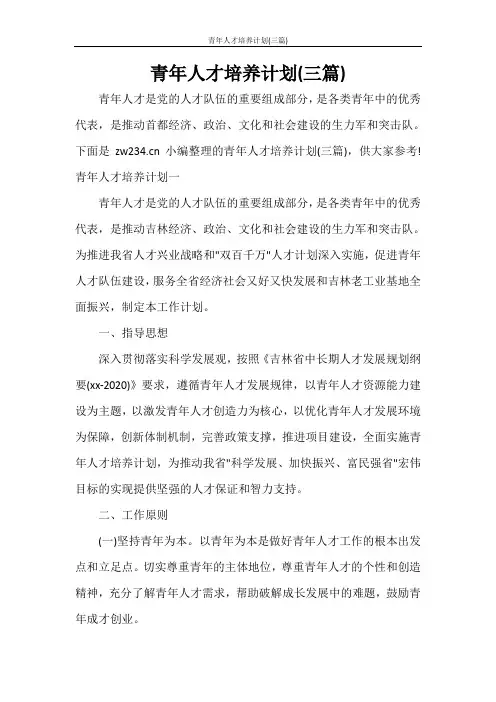 青年人才培养计划(三篇)

青年人才培养计划(三篇)

青年人才是党的人才队伍的重要组成部分，是各类青年中的优秀代表，是推动首都经济、政治、文化和社会建设的生力军和突击队。下面是 zw234.cn 小编整理的青年人才培养计划(三篇)，供大家参考!

青年人才培养计划一

青年人才是党的人才队伍的重要组成部分，是各类青年中的优秀代表，是推动吉林经济、政治、文化和社会建设的生力军和突击队。为推进我省人才兴业战略和"双百千万"人才计划深入实施，促进青年人才队伍建设，服务全省经济社会又好又快发展和吉林老工业基地全面振兴，制定本工作计划。

一、指导思想

深入贯彻落实科学发展观，按照《吉林省中长期人才发展规划纲要(xx-2020)》要求，遵循青年人才发展规律，以青年人才资源能力建设为主题，以激发青年人才创造力为核心，以优化青年人才发展环境为保障，创新体制机制，完善政策支撑，推进项目建设，全面实施青年人才培养计划，为推动我省"科学发展、加快振兴、富民强省"宏伟目标的实现提供坚强的人才保证和智力支持。

二、工作原则

(一)坚持青年为本。以青年为本是做好青年人才工作的根本出发点和立足点。切实尊重青年的主体地位，尊重青年人才的个性和创造精神，充分了解青年人才需求，帮助破解成长发展中的难题，鼓励青年成才创业。